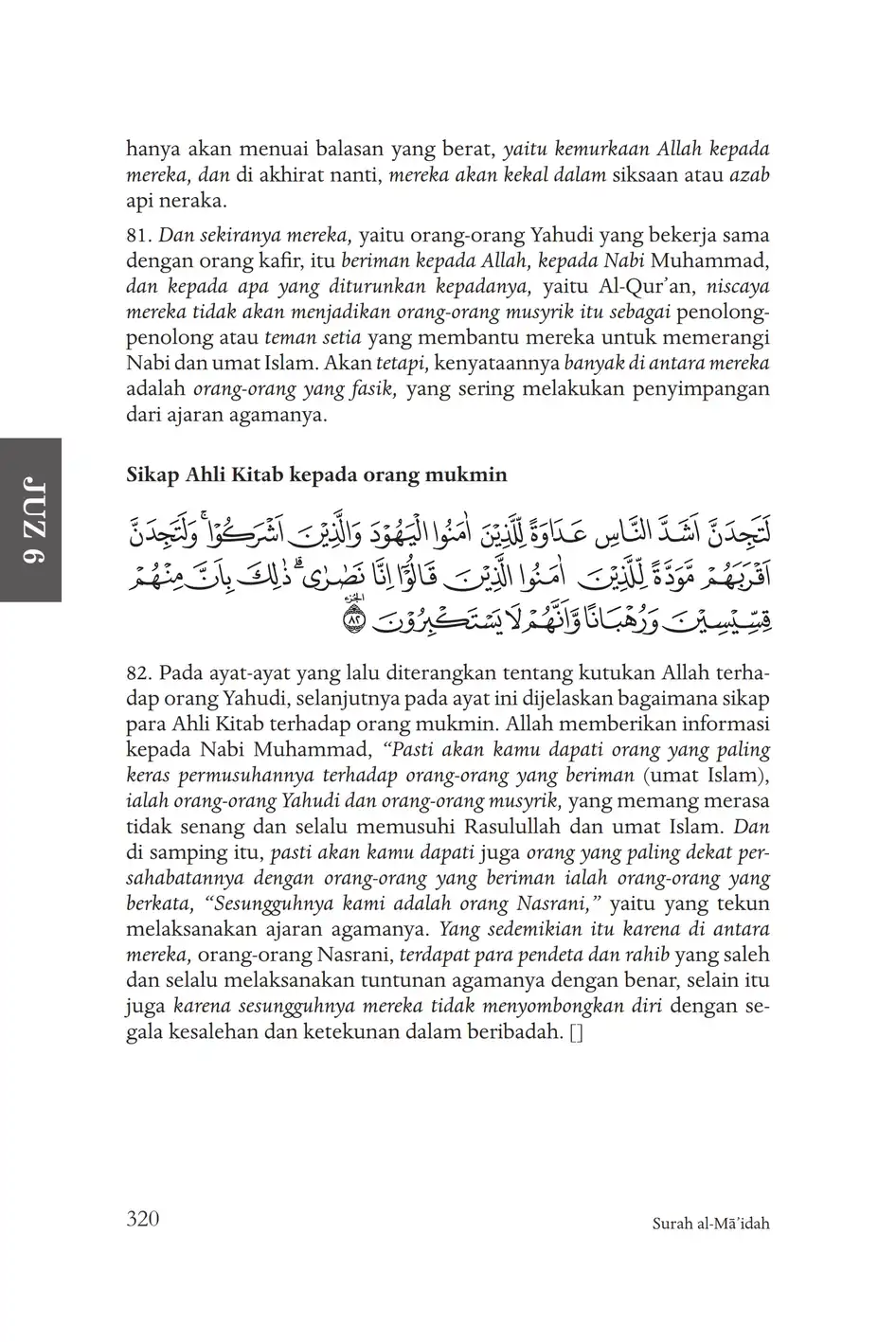 hanya akan menuai balasan yang berat, yaitu kemurkaan Allah kepada mereka, dan di akhirat nanti, mereka akan kekal dalam siksaan atau azab api neraka.

81. Dan sekiranya mereka, yaitu orang-orang Yahudi yang bekerja sama dengan orang kafir, itu beriman kepada Allah, kepada Nabi Muhammad, dan kepada apa yang diturunkan kepadanya, yaitu Al-Qur'an, niscaya mereka tidak akan menjadikan orang-orang musyrik itu sebagai penolong-penolong atau teman setia yang membantu mereka untuk memerangi Nabi dan umat Islam. Akan tetapi, kenyataannya banyak di antara mereka adalah orang-orang yang fasik, yang sering melakukan penyimpangan dari ajaran agamanya.

JUZ 6

Sikap Ahli Kitab kepada orang mukmin

لَتَجِدَنَّ اَشَدَّ النَّاسِ عَدَاوَةً لِّلَّذِيْنَ اٰمَنُوا الْيَهُوْدَ وَالَّذِيْنَ اَشْرَكُوْاۚ وَلَتَجِدَنَّ اَقْرَبَهُمْ مَّوَدَّةً لِّلَّذِيْنَ اٰمَنُوا الَّذِيْنَ قَالُوْٓا اِنَّا نَصٰرٰىۗ ذٰلِكَ بِاَنَّ مِنْهُمْ قِسِّيْسِيْنَ وَرُهْبَانًا وَّاَنَّهُمْ لَا يَسْتَكْبِرُوْنَ ۝٨٢

82. Pada ayat-ayat yang lalu diterangkan tentang kutukan Allah terhadap orang Yahudi, selanjutnya pada ayat ini dijelaskan bagaimana sikap para Ahli Kitab terhadap orang mukmin. Allah memberikan informasi kepada Nabi Muhammad, "Pasti akan kamu dapati orang yang paling keras permusuhannya terhadap orang-orang yang beriman (umat Islam), ialah orang-orang Yahudi dan orang-orang musyrik, yang memang merasa tidak senang dan selalu memusuhi Rasulullah dan umat Islam. Dan di samping itu, pasti akan kamu dapati juga orang yang paling dekat persahabatannya dengan orang-orang yang beriman ialah orang-orang yang berkata, "Sesungguhnya kami adalah orang Nasrani," yaitu yang tekun melaksanakan ajaran agamanya. Yang sedemikian itu karena di antara mereka, orang-orang Nasrani, terdapat para pendeta dan rahib yang saleh dan selalu melaksanakan tuntunan agamanya dengan benar, selain itu juga karena sesungguhnya mereka tidak menyombongkan diri dengan segala kesalehan dan ketekunan dalam beribadah. []

320

Surah al-Mā'idah